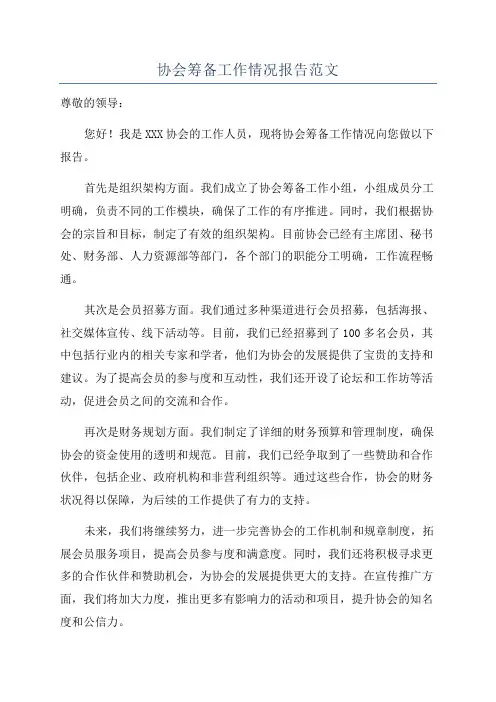 协会筹备工作情况报告范文

尊敬的领导：

您好！我是XXX协会的工作人员，现将协会筹备工作情况向您做以下报告。

首先是组织架构方面。我们成立了协会筹备工作小组，小组成员分工明确，负责不同的工作模块，确保了工作的有序推进。同时，我们根据协会的宗旨和目标，制定了有效的组织架构。目前协会已经有主席团、秘书处、财务部、人力资源部等部门，各个部门的职能分工明确，工作流程畅通。

其次是会员招募方面。我们通过多种渠道进行会员招募，包括海报、社交媒体宣传、线下活动等。目前，我们已经招募到了100多名会员，其中包括行业内的相关专家和学者，他们为协会的发展提供了宝贵的支持和建议。为了提高会员的参与度和互动性，我们还开设了论坛和工作坊等活动，促进会员之间的交流和合作。

再次是财务规划方面。我们制定了详细的财务预算和管理制度，确保协会的资金使用的透明和规范。目前，我们已经争取到了一些赞助和合作伙伴，包括企业、政府机构和非营利组织等。通过这些合作，协会的财务状况得以保障，为后续的工作提供了有力的支持。

未来，我们将继续努力，进一步完善协会的工作机制和规章制度，拓展会员服务项目，提高会员参与度和满意度。同时，我们还将积极寻求更多的合作伙伴和赞助机会，为协会的发展提供更大的支持。在宣传推广方面，我们将加大力度，推出更多有影响力的活动和项目，提升协会的知名度和公信力。